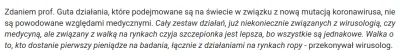 Zdaniem prof. Guta działania, które podejmowane są na świecie w związku z nową mutacją koronawirusa, nie są powodowane względami medycznymi. Cały zestaw działań, już niekoniecznie związanych z wirusologią, czy medycyną, ale związany z walką na rynkach czyja szczepionka jest lepsza, bo wszystkie są jednakowe. Walka o to, kto dostanie pierwszy pieniądze na badania, łącznie z działaniami na rynkach ropy - przekonywał wirusolog.